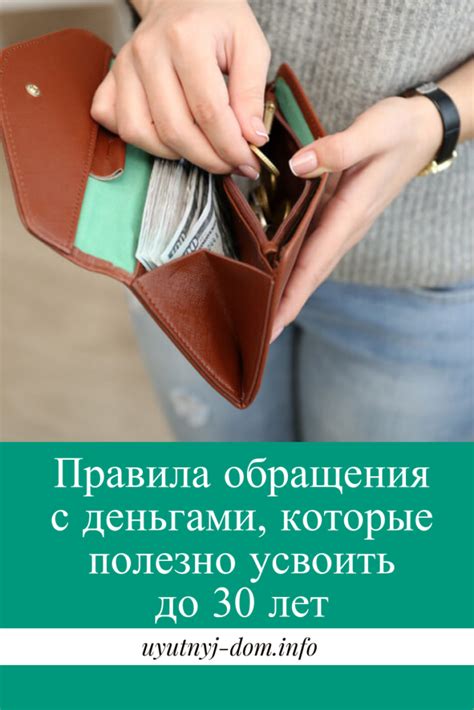 Правила обращения с деньгами, которые полезно усвоить до 30 лет

uyutnyj-dom.info